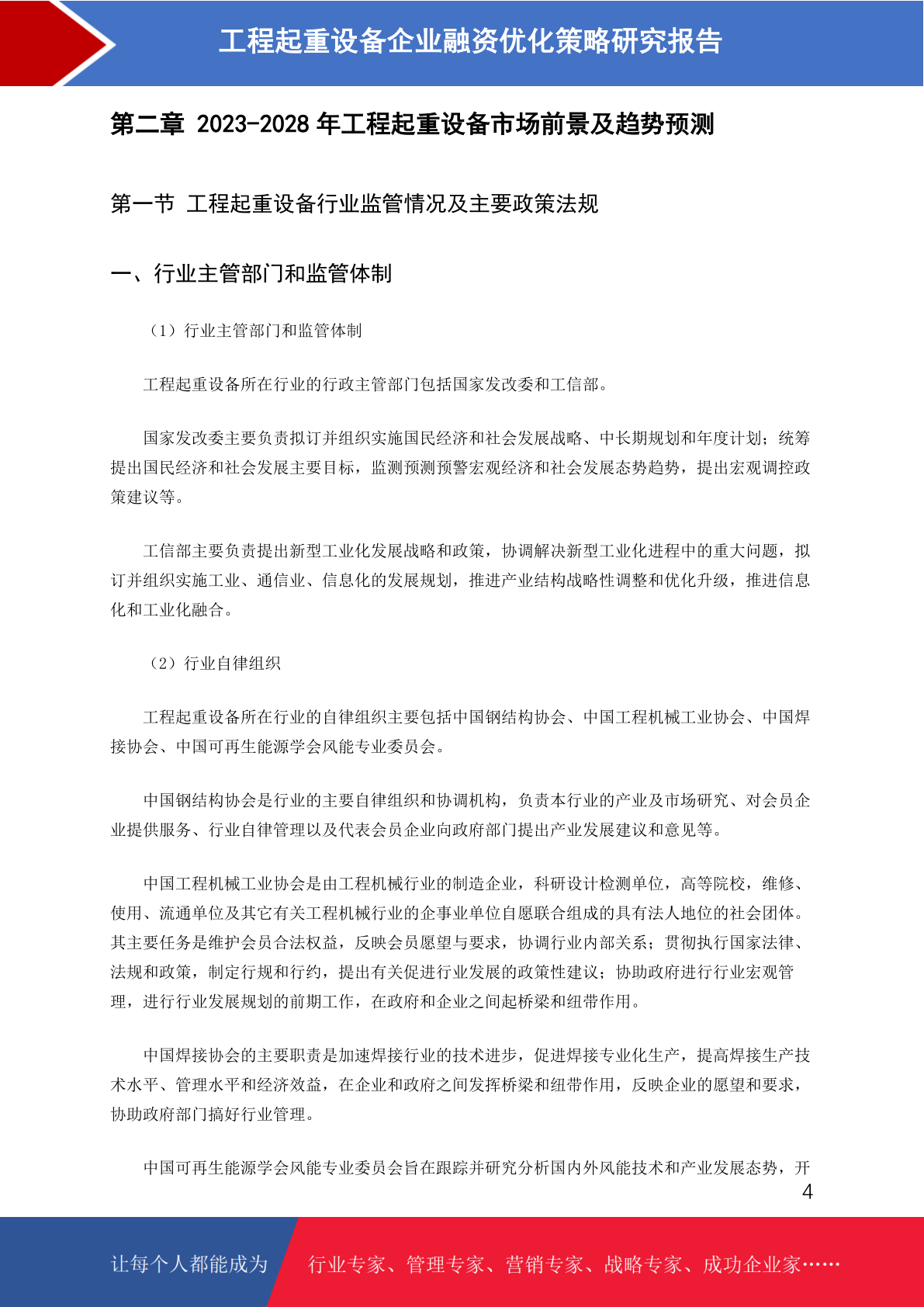 工程起重设备企业融资优化策略研究报告

第二章 2023-2028 年工程起重设备市场前景及趋势预测

第一节 工程起重设备行业监管情况及主要政策法规

一、行业主管部门和监管体制

（1）行业主管部门和监管体制

工程起重设备所在行业的行政主管部门包括国家发改委和工信部。

国家发改委主要负责拟订并组织实施国民经济和社会发展战略、中长期规划和年度计划；统筹提出国民经济和社会发展主要目标，监测预测预警宏观经济和社会发展态势趋势，提出宏观调控政策建议等。

工信部主要负责提出新型工业化发展战略和政策，协调解决新型工业化进程中的重大问题，拟订并组织实施工业、通信业、信息化的发展规划，推进产业结构战略性调整和优化升级，推进信息化和工业化融合。

（2）行业自律组织

工程起重设备所在行业的自律组织主要包括中国钢结构协会、中国工程机械工业协会、中国焊接协会、中国可再生能源学会风能专业委员会。

中国钢结构协会是行业的主要自律组织和协调机构，负责本行业的产业及市场研究、对会员企业提供服务、行业自律管理以及代表会员企业向政府部门提出产业发展建议和意见等。

中国工程机械工业协会是由工程机械行业的制造企业，科研设计检测单位，高等院校，维修、使用、流通单位及其它有关工程机械行业的企事业单位自愿联合组成的具有法人地位的社会团体。其主要任务是维护会员合法权益，反映会员愿望与要求，协调行业内部关系；贯彻执行国家法律、法规和政策，制定行规和行约，提出有关促进行业发展的政策性建议；协助政府进行行业宏观管理，进行行业发展规划的前期工作，在政府和企业之间起桥梁和纽带作用。

中国焊接协会的主要职责是加速焊接行业的技术进步，促进焊接专业化生产，提高焊接生产技术水平、管理水平和经济效益，在企业和政府之间发挥桥梁和纽带作用，反映企业的愿望和要求，协助政府部门搞好行业管理。

中国可再生能源学会风能专业委员会旨在跟踪并研究分析国内外风能技术和产业发展态势，开

4

让每个人都能成为 行业专家、管理专家、营销专家、战略专家、成功企业家……